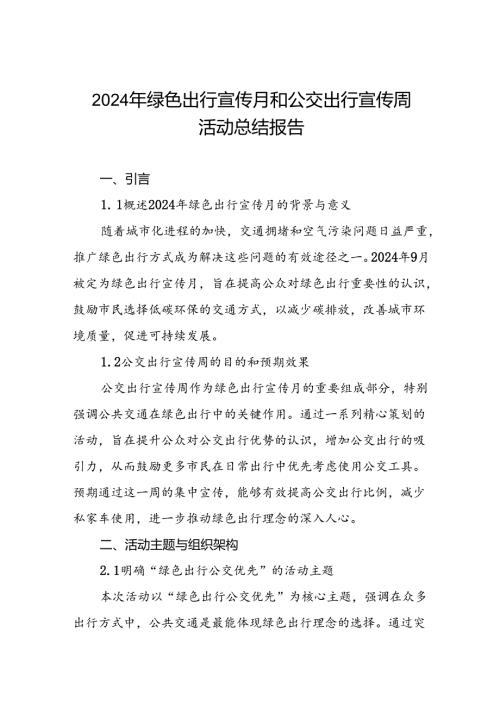 2024年绿色出行宣传月和公交出行宣传周活动总结报告

一、引言

1.1概述2024年绿色出行宣传月的背景与意义

随着城市化进程的加快，交通拥堵和空气污染问题日益严重，推广绿色出行方式成为解决这些问题的有效途径之一。2024年9月被定为绿色出行宣传月，旨在提高公众对绿色出行重要性的认识，鼓励市民选择低碳环保的交通方式，以减少碳排放，改善城市环境质量，促进可持续发展。

1.2公交出行宣传周的目的和预期效果

公交出行宣传周作为绿色出行宣传月的重要组成部分，特别强调公共交通在绿色出行中的关键作用。通过一系列精心策划的活动，旨在提升公众对公交出行优势的认识，增加公交出行的吸引力，从而鼓励更多市民在日常出行中优先考虑使用公交工具。预期通过这一周的集中宣传，能够有效提高公交出行比例，减少私家车使用，进一步推动绿色出行理念的深入人心。

二、活动主题与组织架构

2.1明确“绿色出行公交优先”的活动主题

本次活动以“绿色出行公交优先”为核心主题，强调在众多出行方式中，公共交通是最能体现绿色出行理念的选择。通过突